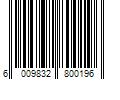 6 009832 800196